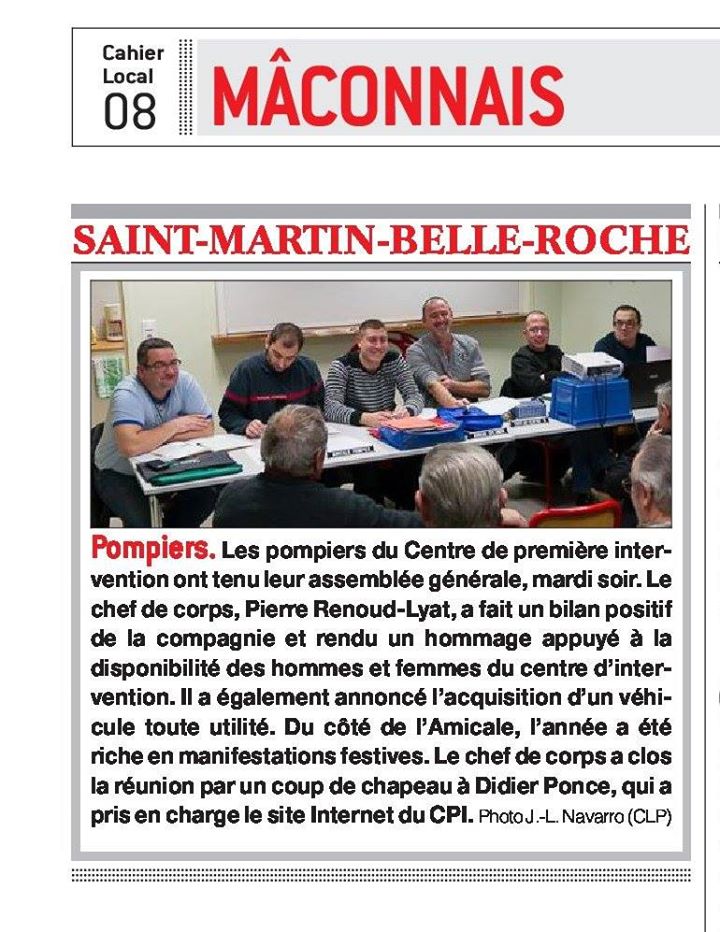 Cahier Local 08

MÂCONNAIS

SAINT-MARTIN-BELLE-ROCHE

Pompiers. Les pompiers du Centre de première intervention ont tenu leur assemblée générale, mardi soir. Le chef de corps, Pierre Renoud-Lyat, a fait un bilan positif de la compagnie et rendu un hommage appuyé à la disponibilité des hommes et femmes du centre d'intervention. Il a également annoncé l'acquisition d'un véhicule toute utilité. Du côté de l'Amicale, l'année a été riche en manifestations festives. Le chef de corps a clos la réunion par un coup de chapeau à Didier Ponce, qui a pris en charge le site Internet du CPI. Photo J.-L. Navarro (CLP)